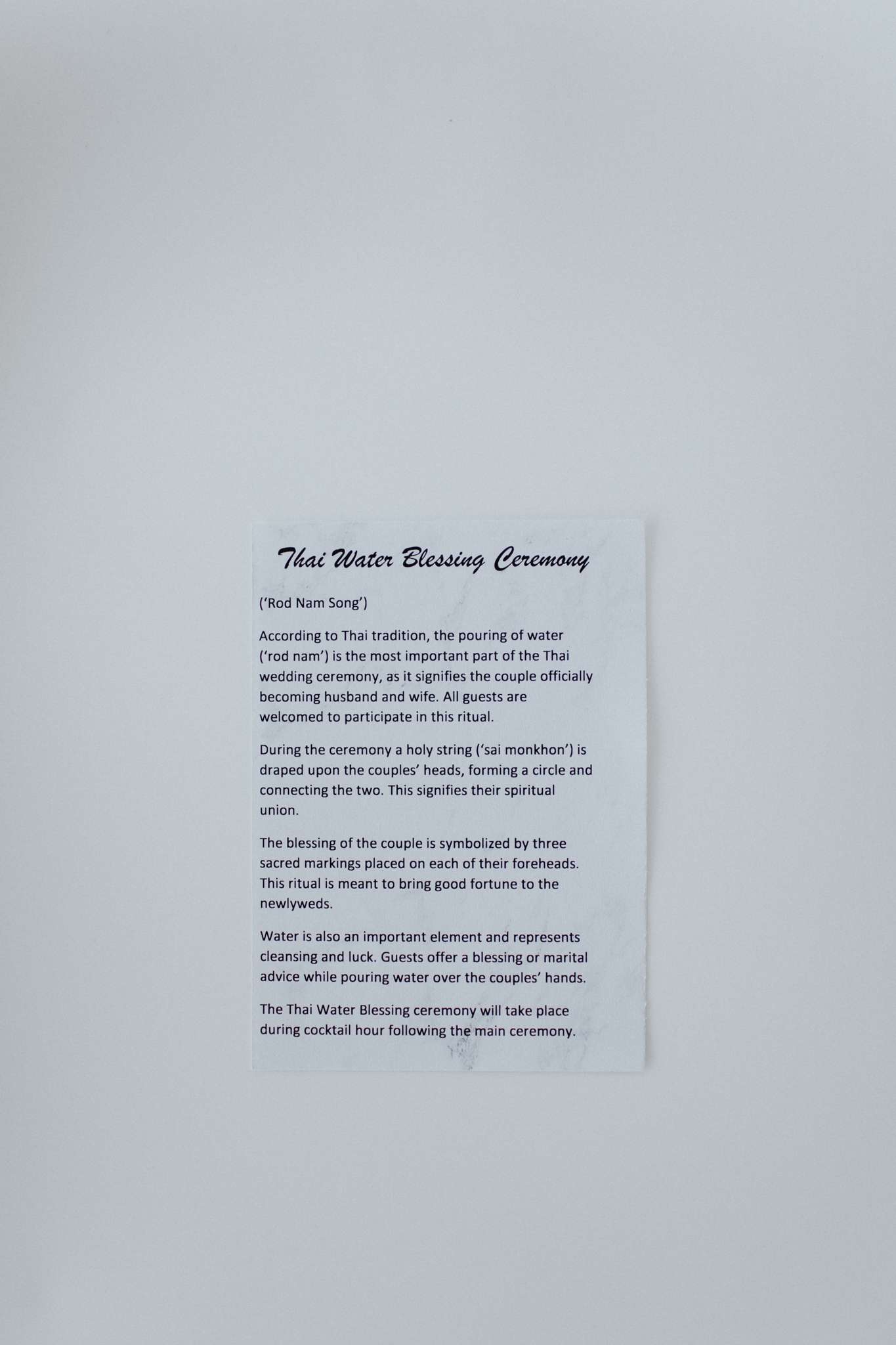 Thai Water Blessing Ceremony

('Rod Nam Song')

According to Thai tradition, the pouring of water ('rod nam') is the most important part of the Thai wedding ceremony, as it signifies the couple officially becoming husband and wife. All guests are welcomed to participate in this ritual.

During the ceremony a holy string ('sai monkhon') is draped upon the couples' heads, forming a circle and connecting the two. This signifies their spiritual union.

The blessing of the couple is symbolized by three sacred markings placed on each of their foreheads. This ritual is meant to bring good fortune to the newlyweds.

Water is also an important element and represents cleansing and luck. Guests offer a blessing or marital advice while pouring water over the couples' hands.

The Thai Water Blessing ceremony will take place during cocktail hour following the main ceremony.